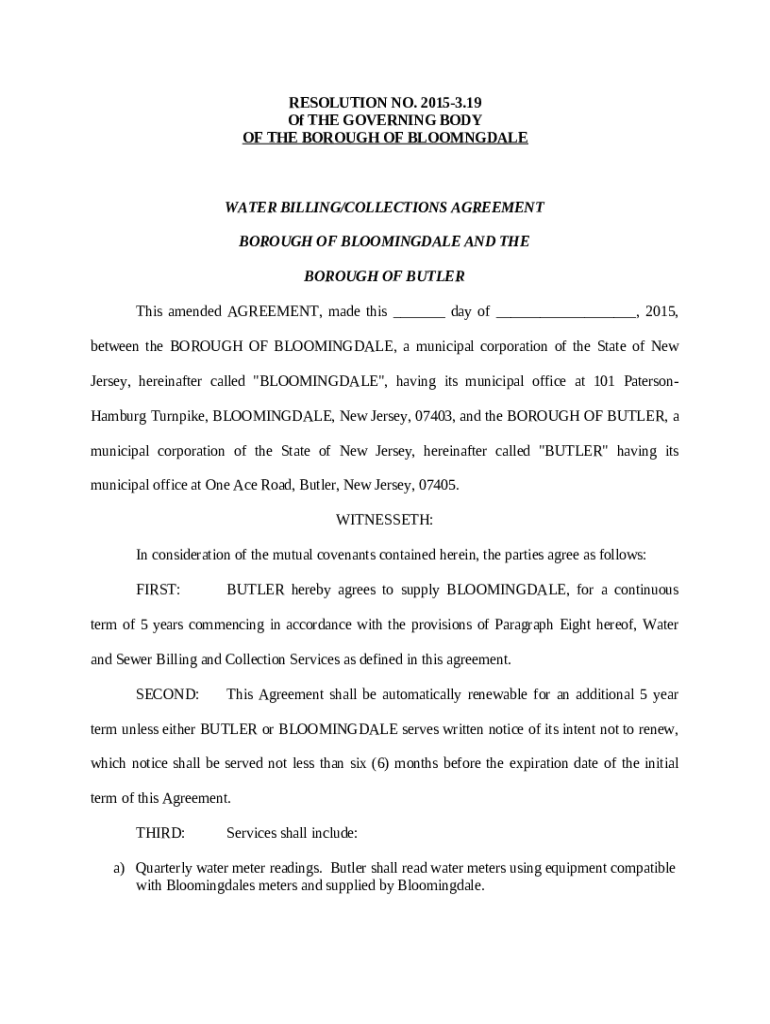 RESOLUTION NO. 2015-3.19
Of THE GOVERNING BODY
OF THE BOROUGH OF BLOOMNGDALE

WATER BILLING/COLLECTIONS AGREEMENT

BOROUGH OF BLOOMINGDALE AND THE

BOROUGH OF BUTLER

This amended AGREEMENT, made this _______ day of ___________________, 2015, between the BOROUGH OF BLOOMINGDALE, a municipal corporation of the State of New Jersey, hereinafter called "BLOOMINGDALE", having its municipal office at 101 Paterson-Hamburg Turnpike, BLOOMINGDALE, New Jersey, 07403, and the BOROUGH OF BUTLER, a municipal corporation of the State of New Jersey, hereinafter called "BUTLER" having its municipal office at One Ace Road, Butler, New Jersey, 07405.

WITNESSETH:

In consideration of the mutual covenants contained herein, the parties agree as follows:

FIRST: BUTLER hereby agrees to supply BLOOMINGDALE, for a continuous term of 5 years commencing in accordance with the provisions of Paragraph Eight hereof, Water and Sewer Billing and Collection Services as defined in this agreement.

SECOND: This Agreement shall be automatically renewable for an additional 5 year term unless either BUTLER or BLOOMINGDALE serves written notice of its intent not to renew, which notice shall be served not less than six (6) months before the expiration date of the initial term of this Agreement.

THIRD: Services shall include:

a) Quarterly water meter readings. Butler shall read water meters using equipment compatible with Bloomingdales meters and supplied by Bloomingdale.